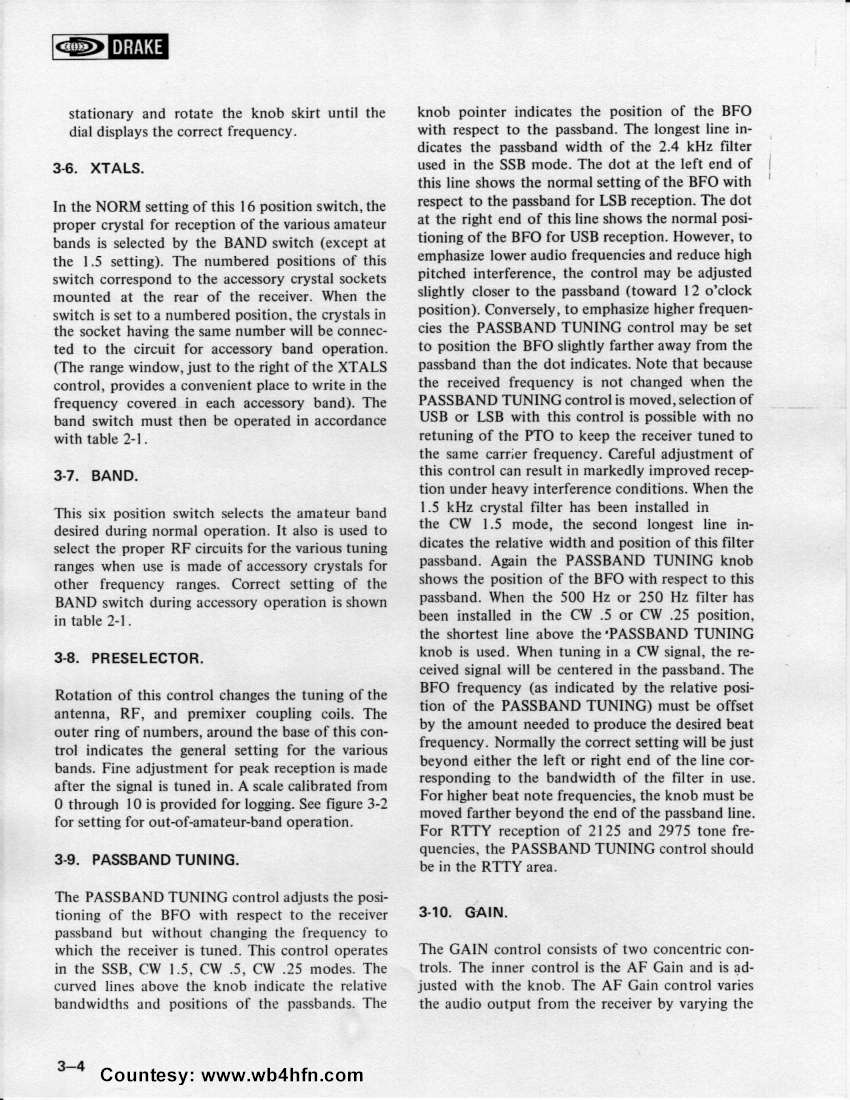 DRAKE

stationary and rotate the knob skirt until the dial displays the correct frequency.

3-6. XTALS.

In the NORM setting of this 16 position switch, the proper crystal for reception of the various amateur bands is selected by the BAND switch (except at the 1.5 setting). The numbered positions of this switch correspond to the accessory crystal sockets mounted at the rear of the receiver. When the switch is set to a numbered position, the crystals in the socket having the same number will be connected to the circuit for accessory band operation. (The range window, just to the right of the XTALS control, provides a convenient place to write in the frequency covered in each accessory band). The band switch must then be operated in accordance with table 2-1.

3-7. BAND.

This six position switch selects the amateur band desired during normal operation. It also is used to select the proper RF circuits for the various tuning ranges when use is made of accessory crystals for other frequency ranges. Correct setting of the BAND switch during accessory operation is shown in table 2-1.

3-8. PRESELECTOR.

Rotation of this control changes the tuning of the antenna, RF, and premixer coupling coils. The outer ring of numbers, around the base of this control indicates the general setting for the various bands. Fine adjustment for peak reception is made after the signal is tuned in. A scale calibrated from 0 through 10 is provided for logging. See figure 3-2 for setting for out-of-amateur-band operation.

3-9. PASSBAND TUNING.

The PASSBAND TUNING control adjusts the positioning of the BFO with respect to the receiver passband but without changing the frequency to which the receiver is tuned. This control operates in the SSB, CW 1.5, CW .5, CW .25 modes. The curved lines above the knob indicate the relative bandwidths and positions of the passbands. The knob pointer indicates the position of the BFO with respect to the passband. The longest line indicates the passband width of the 2.4 kHz filter used in the SSB mode. The dot at the left end of this line shows the normal setting of the BFO with respect to the passband for LSB reception. The dot at the right end of this line shows the normal positioning of the BFO for USB reception. However, to emphasize lower audio frequencies and reduce high pitched interference, the control may be adjusted slightly closer to the passband (toward 12 o'clock position). Conversely, to emphasize higher frequencies the PASSBAND TUNING control may be set to position the BFO slightly farther away from the passband than the dot indicates. Note that because the received frequency is not changed when the PASSBAND TUNING control is moved, selection of USB or LSB with this control is possible with no retuning of the PTO to keep the receiver tuned to the same carrier frequency. Careful adjustment of this control can result in markedly improved reception under heavy interference conditions. When the 1.5 kHz crystal filter has been installed in the CW 1.5 mode, the second longest line indicates the relative width and position of this filter passband. Again the PASSBAND TUNING knob shows the position of the BFO with respect to this passband. When the 500 Hz or 250 Hz filter has been installed in the CW .5 or CW .25 position, the shortest line above the PASSBAND TUNING knob is used. When tuning in a CW signal, the received signal will be centered in the passband. The BFO frequency (as indicated by the relative position of the PASSBAND TUNING) must be offset by the amount needed to produce the desired beat frequency. Normally the correct setting will be just beyond either the left or right end of the line corresponding to the bandwidth of the filter in use. For higher beat note frequencies, the knob must be moved farther beyond the end of the passband line. For RTTY reception of 2125 and 2975 tone frequencies, the PASSBAND TUNING control should be in the RTTY area.

3-10. GAIN.

The GAIN control consists of two concentric controls. The inner control is the AF Gain and is adjusted with the knob. The AF Gain control varies the audio output from the receiver by varying the

3–4 Countesy: www.wb4hfn.com